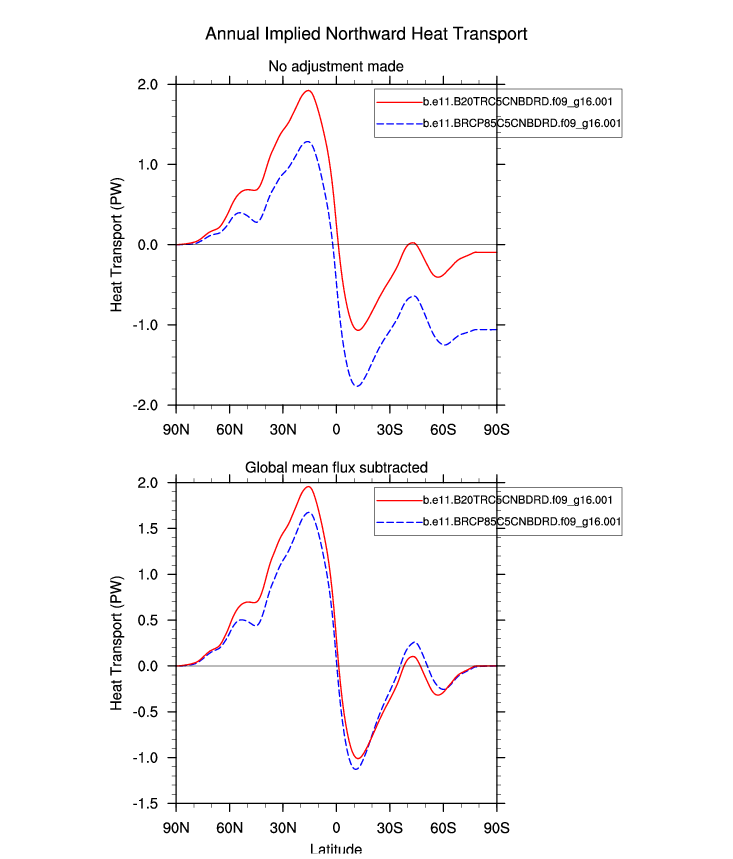 Annual Implied Northward Heat Transport

No adjustment made

b.e11.B20TRC5CNBDRD.f09_g16.001
b.e11.BRCP85C5CNBDRD.f09_g16.001

Heat Transport (PW)

2.0
1.0
0.0
-1.0
-2.0

90N 60N 30N 0 30S 60S 90S

Global mean flux subtracted

b.e11.B20TRC5CNBDRD.f09_g16.001
b.e11.BRCP85C5CNBDRD.f09_g16.001

Heat Transport (PW)

2.0
1.5
1.0
0.5
0.0
-0.5
-1.0
-1.5

90N 60N 30N 0 30S 60S 90S

Latitude